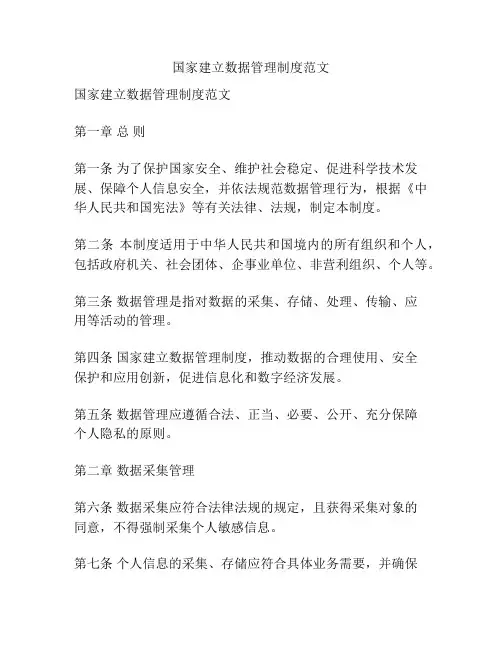 国家建立数据管理制度范文

国家建立数据管理制度范文

第一章 总 则

第一条 为了保护国家安全、维护社会稳定、促进科学技术发展、保障个人信息安全，并依法规范数据管理行为，根据《中华人民共和国宪法》等有关法律、法规，制定本制度。

第二条 本制度适用于中华人民共和国境内的所有组织和个人，包括政府机关、社会团体、企事业单位、非营利组织、个人等。

第三条 数据管理是指对数据的采集、存储、处理、传输、应用等活动的管理。

第四条 国家建立数据管理制度，推动数据的合理使用、安全保护和应用创新，促进信息化和数字经济发展。

第五条 数据管理应遵循合法、正当、必要、公开、充分保障个人隐私的原则。

第二章 数据采集管理

第六条 数据采集应符合法律法规的规定，且获得采集对象的同意，不得强制采集个人敏感信息。

第七条 个人信息的采集、存储应符合具体业务需要，并确保